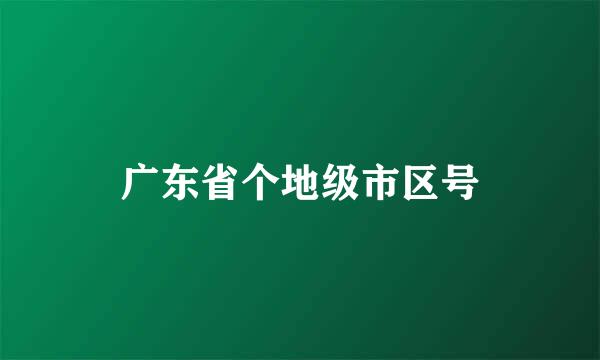 广东省个地级市区号